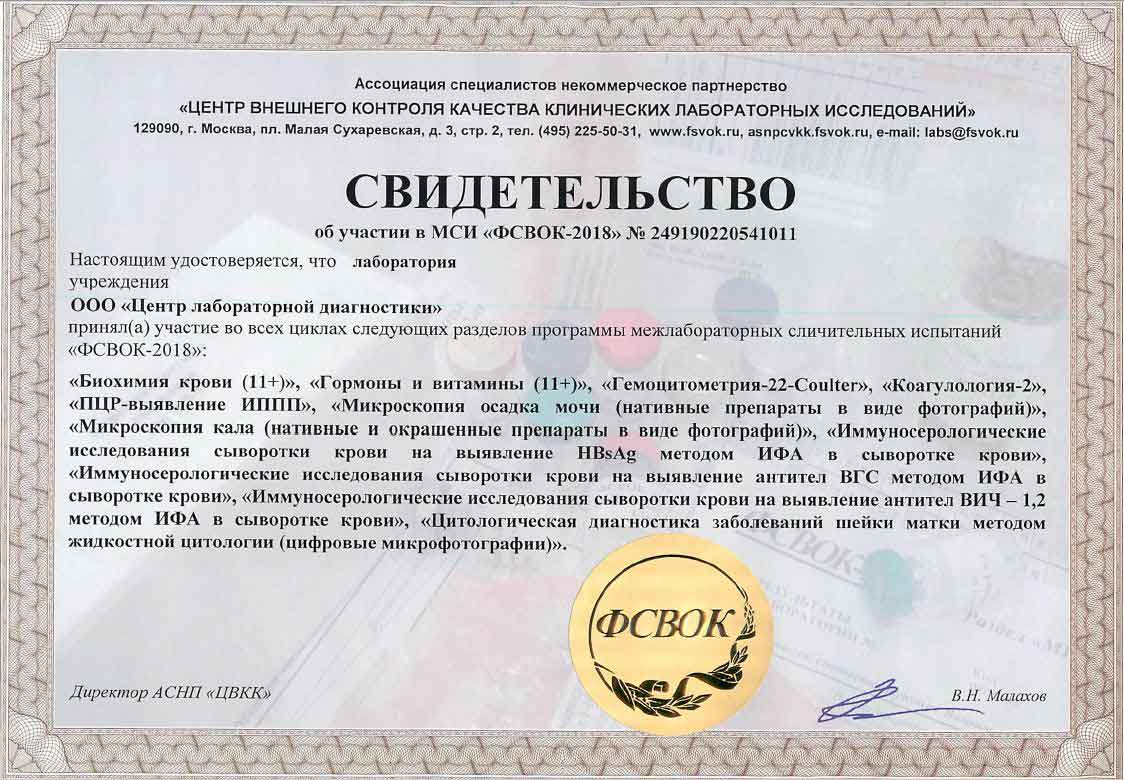 Ассоциация специалистов некоммерческое партнерство
«ЦЕНТР ВНЕШНЕГО КОНТРОЛЯ КАЧЕСТВА КЛИНИЧЕСКИХ ЛАБОРАТОРНЫХ ИССЛЕДОВАНИЙ»
129090, г. Москва, пл. Малая Сухаревская, д. 3, стр. 2, тел. (495) 225-50-31, www.fsvok.ru, asnpcvkk.fsvok.ru, e-mail: labs@fsvok.ru

СВИДЕТЕЛЬСТВО
об участии в МСИ «ФСВОК-2018» № 249190220541011

Настоящим удостоверяется, что лаборатория учреждения
ООО «Центр лабораторной диагностики»
принял(а) участие во всех циклах следующих разделов программы межлабораторных сличительных испытаний «ФСВОК-2018»:

«Биохимия крови (11+)», «Гормоны и витамины (11+)», «Гемоцитометрия-22-Coulter», «Коагулология-2», «ПЦР-выявление ИППП», «Микроскопия осадка мочи (нативные препараты в виде фотографий)», «Микроскопия кала (нативные и окрашенные препараты в виде фотографий)», «Иммуносерологические исследования сыворотки крови на выявление HBsAg методом ИФА в сыворотке крови», «Иммуносерологические исследования сыворотки крови на выявление антител ВГС методом ИФА в сыворотке крови», «Иммуносерологические исследования сыворотки крови на выявление антител ВИЧ – 1,2 методом ИФА в сыворотке крови», «Цитологическая диагностика заболеваний шейки матки методом жидкостной цитологии (цифровые микрофотографии)».

ФСВОК

Директор АСНП «ЦВКК»

В.Н. Малахов